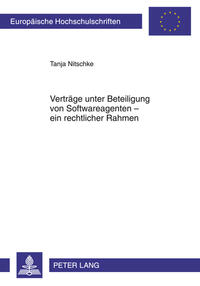 Europäische Hochschulschriften

Tanja Nitschke

Verträge unter Beteiligung von Softwareagenten – ein rechtlicher Rahmen

PETER LANG